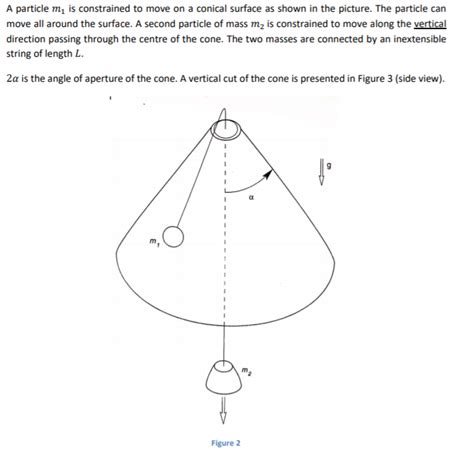 A particle $m_1$ is constrained to move on a conical surface as shown in the picture. The particle can move all around the surface. A second particle of mass $m_2$ is constrained to move along the vertical direction passing through the centre of the cone. The two masses are connected by an inextensible string of length $L$.

$2\alpha$ is the angle of aperture of the cone. A vertical cut of the cone is presented in Figure 3 (side view).

g

$\alpha$

$m_1$

$m_2$

Figure 2